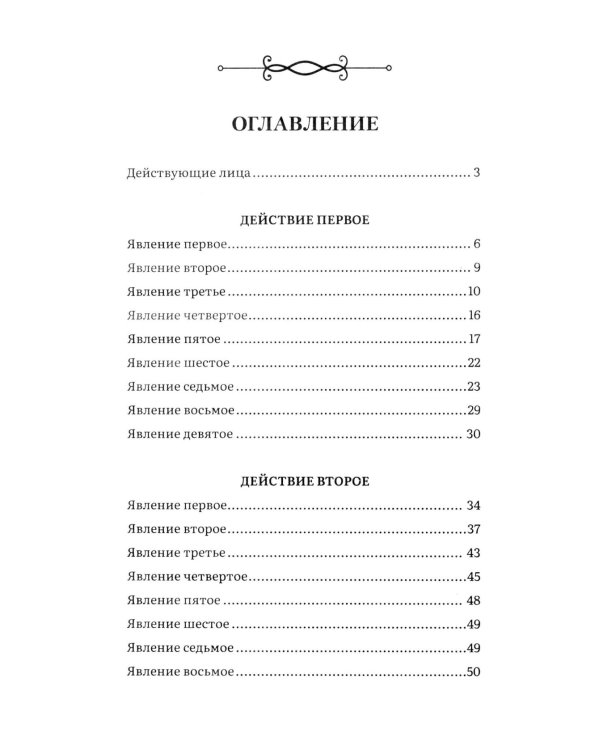 ОГЛАВЛЕНИЕ

Действующие лица 3

ДЕЙСТВИЕ ПЕРВОЕ

Явление первое 6

Явление второе 9

Явление третье 10

Явление четвертое 16

Явление пятое 17

Явление шестое 22

Явление седьмое 23

Явление восьмое 29

Явление девятое 30

ДЕЙСТВИЕ ВТОРОЕ

Явление первое 34

Явление второе 37

Явление третье 43

Явление четвертое 45

Явление пятое 48

Явление шестое 49

Явление седьмое 49

Явление восьмое 50